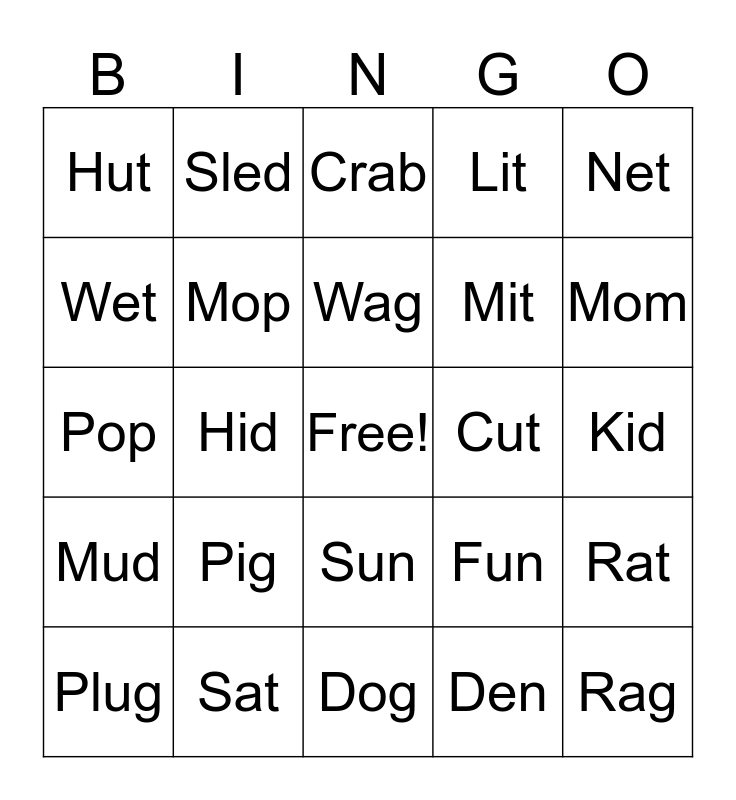 | B | I | N | G | O |
|---|---|---|---|---|
| Hut | Sled | Crab | Lit | Net |
| Wet | Mop | Wag | Mit | Mom |
| Pop | Hid | Free! | Cut | Kid |
| Mud | Pig | Sun | Fun | Rat |
| Plug | Sat | Dog | Den | Rag |